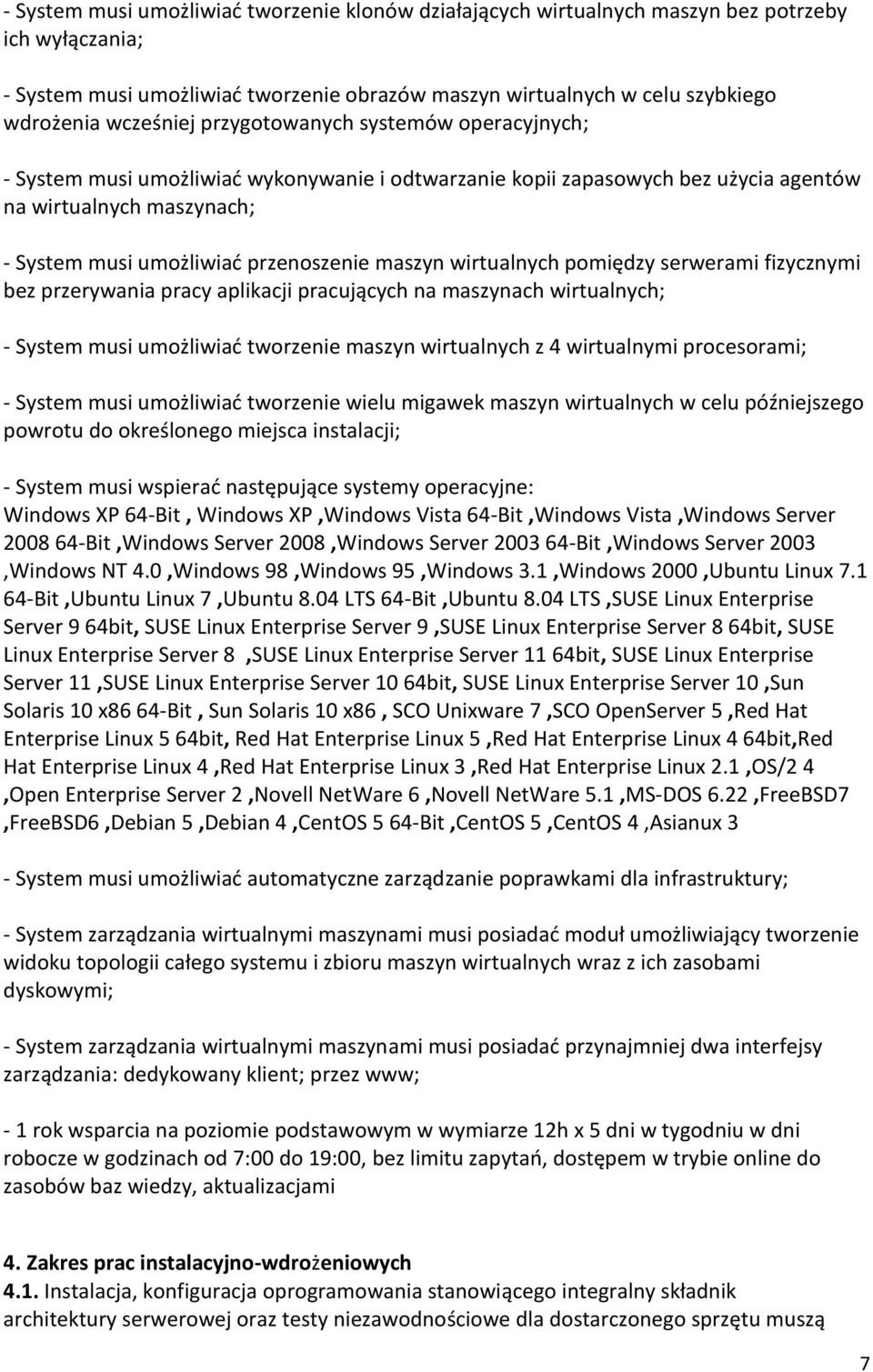 - System musi umożliwiać tworzenie klonów działających wirtualnych maszyn bez potrzeby ich wyłączania;

- System musi umożliwiać tworzenie obrazów maszyn wirtualnych w celu szybkiego wdrożenia wcześniej przygotowanych systemów operacyjnych;

- System musi umożliwiać wykonywanie i odtwarzanie kopii zapasowych bez użycia agentów na wirtualnych maszynach;

- System musi umożliwiać przenoszenie maszyn wirtualnych pomiędzy serwerami fizycznymi bez przerywania pracy aplikacji pracujących na maszynach wirtualnych;

- System musi umożliwiać tworzenie maszyn wirtualnych z 4 wirtualnymi procesorami;

- System musi umożliwiać tworzenie wielu migawek maszyn wirtualnych w celu późniejszego powrotu do określonego miejsca instalacji;

- System musi wspierać następujące systemy operacyjne:
Windows XP 64-Bit , Windows XP ,Windows Vista 64-Bit ,Windows Vista ,Windows Server 2008 64-Bit ,Windows Server 2008 ,Windows Server 2003 64-Bit ,Windows Server 2003 ,Windows NT 4.0 ,Windows 98 ,Windows 95 ,Windows 3.1 ,Windows 2000 ,Ubuntu Linux 7.1 64-Bit ,Ubuntu Linux 7 ,Ubuntu 8.04 LTS 64-Bit ,Ubuntu 8.04 LTS ,SUSE Linux Enterprise Server 9 64bit, SUSE Linux Enterprise Server 9 ,SUSE Linux Enterprise Server 8 64bit, SUSE Linux Enterprise Server 8 ,SUSE Linux Enterprise Server 11 64bit, SUSE Linux Enterprise Server 11 ,SUSE Linux Enterprise Server 10 64bit, SUSE Linux Enterprise Server 10 ,Sun Solaris 10 x86 64-Bit , Sun Solaris 10 x86 , SCO Unixware 7 ,SCO OpenServer 5 ,Red Hat Enterprise Linux 5 64bit, Red Hat Enterprise Linux 5 ,Red Hat Enterprise Linux 4 64bit,Red Hat Enterprise Linux 4 ,Red Hat Enterprise Linux 3 ,Red Hat Enterprise Linux 2.1 ,OS/2 4 ,Open Enterprise Server 2 ,Novell NetWare 6 ,Novell NetWare 5.1 ,MS-DOS 6.22 ,FreeBSD7 ,FreeBSD6 ,Debian 5 ,Debian 4 ,CentOS 5 64-Bit ,CentOS 5 ,CentOS 4 ,Asianux 3

- System musi umożliwiać automatyczne zarządzanie poprawkami dla infrastruktury;

- System zarządzania wirtualnymi maszynami musi posiadać moduł umożliwiający tworzenie widoku topologii całego systemu i zbioru maszyn wirtualnych wraz z ich zasobami dyskowymi;

- System zarządzania wirtualnymi maszynami musi posiadać przynajmniej dwa interfejsy zarządzania: dedykowany klient; przez www;

- 1 rok wsparcia na poziomie podstawowym w wymiarze 12h x 5 dni w tygodniu w dni robocze w godzinach od 7:00 do 19:00, bez limitu zapytań, dostępem w trybie online do zasobów baz wiedzy, aktualizacjami

4. Zakres prac instalacyjno-wdrożeniowych
4.1. Instalacja, konfiguracja oprogramowania stanowiącego integralny składnik architektury serwerowej oraz testy niezawodnościowe dla dostarczonego sprzętu muszą

7